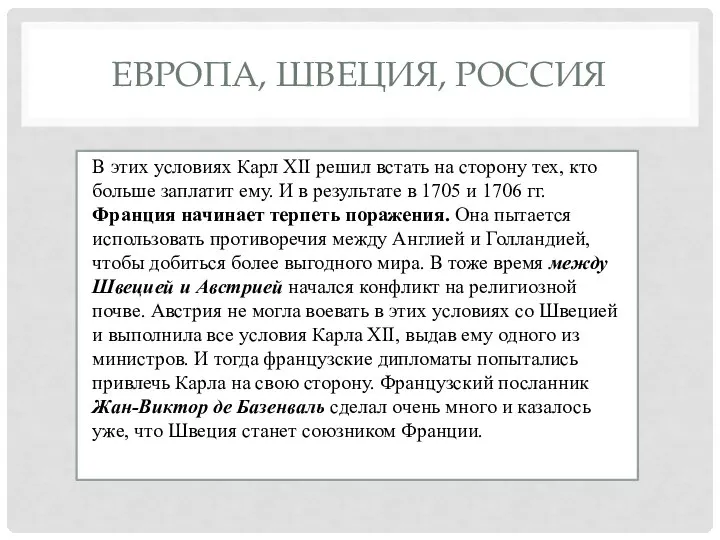 ЕВРОПА, ШВЕЦИЯ, РОССИЯ

В этих условиях Карл XII решил встать на сторону тех, кто больше заплатит ему. И в результате в 1705 и 1706 гг. Франция начинает терпеть поражения. Она пытается использовать противоречия между Англией и Голландией, чтобы добиться более выгодного мира. В тоже время между Швецией и Австрией начался конфликт на религиозной почве. Австрия не могла воевать в этих условиях со Швецией и выполнила все условия Карла XII, выдав ему одного из министров. И тогда французские дипломаты попытались привлечь Карла на свою сторону. Французский посланник Жан-Виктор де Базенваль сделал очень много и казалось уже, что Швеция станет союзником Франции.